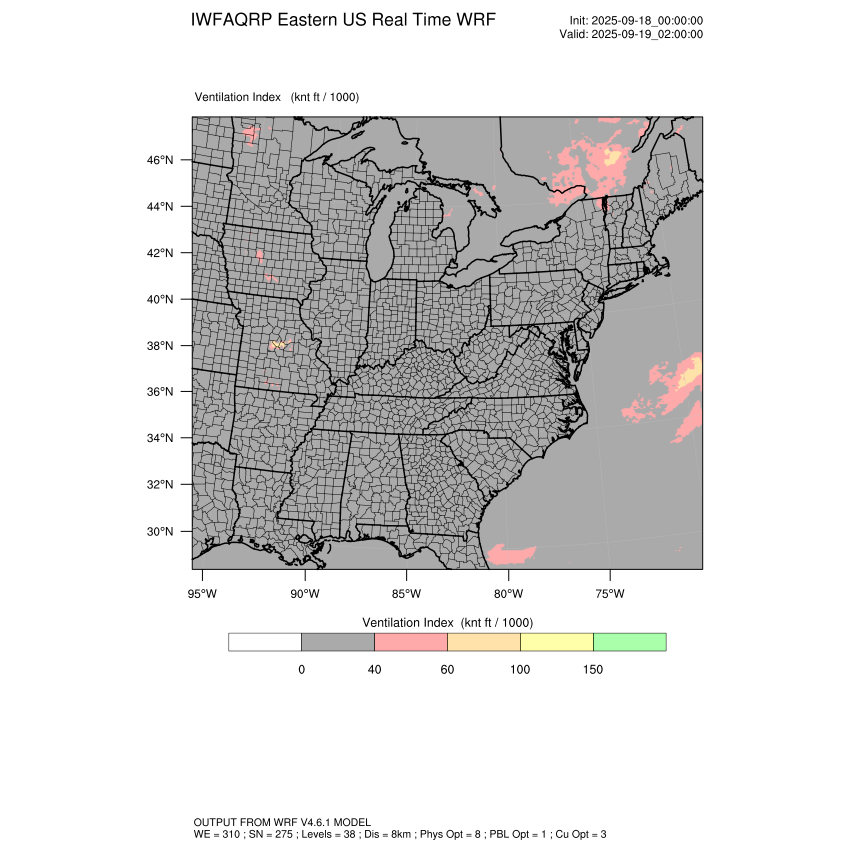 IWFAQRP Eastern US Real Time WRF

Init: 2025-09-18_00:00:00
Valid: 2025-09-19_02:00:00

Ventilation Index (knt ft / 1000)

46°N
44°N
42°N
40°N
38°N
36°N
34°N
32°N
30°N

95°W 90°W 85°W 80°W 75°W

Ventilation Index (knt ft / 1000)

0 40 60 100 150

OUTPUT FROM WRF V4.6.1 MODEL
WE = 310 ; SN = 275 ; Levels = 38 ; Dis = 8km ; Phys Opt = 8 ; PBL Opt = 1 ; Cu Opt = 3